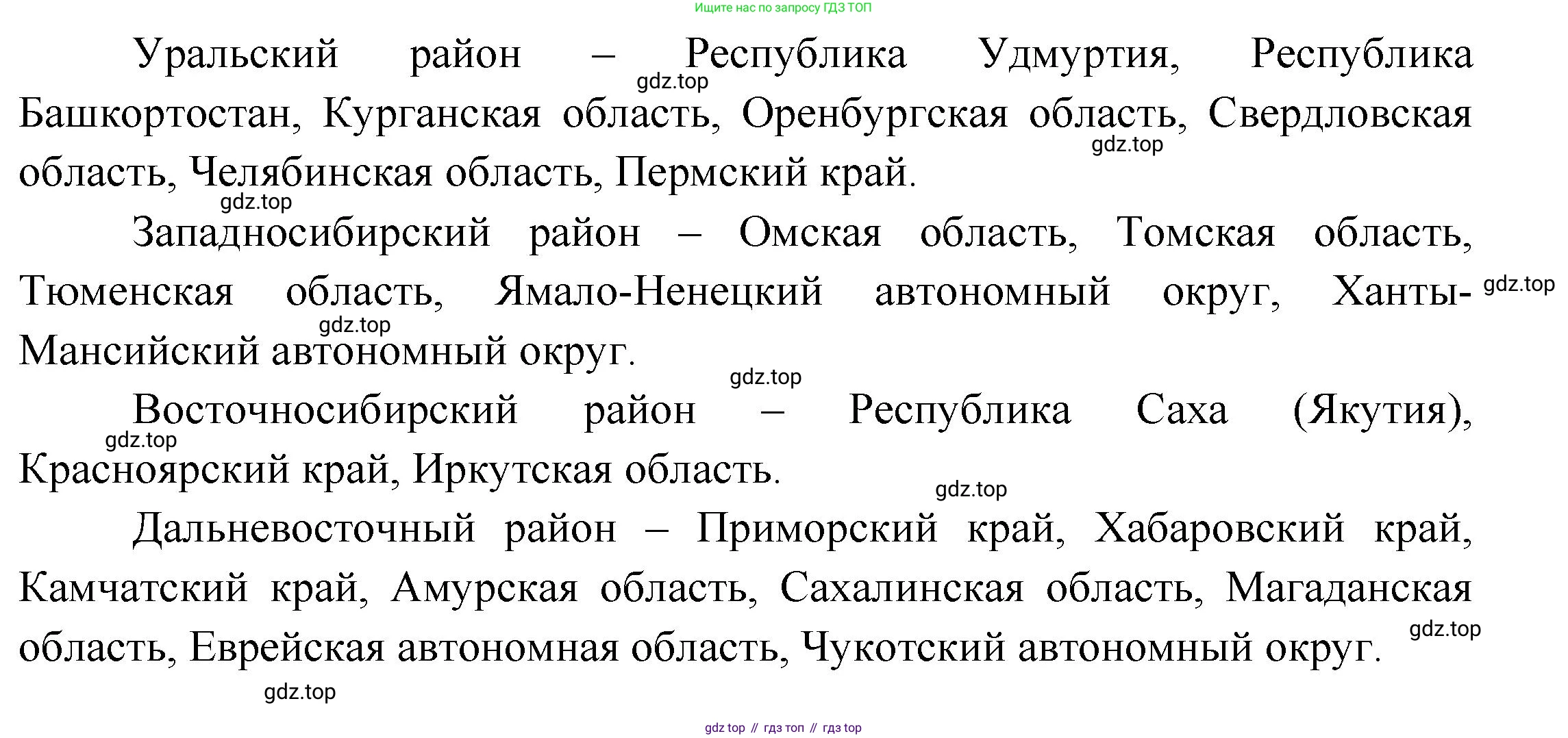 Ищите нас по запросу ГДЗ ТОП

Уральский район – Республика Удмуртия, Республика Башкортостан, Курганская область, Оренбургская область, Свердловская область, Челябинская область, Пермский край.

gdz.top

gdz.top

gdz.top

Западносибирский район – Омская область, Томская область, Тюменская область, Ямало-Ненецкий автономный округ, Ханты-Мансийский автономный округ.

gdz.top

gdz.top

gdz.top

Восточносибирский район – Республика Саха (Якутия), Красноярский край, Иркутская область.

gdz.top

gdz.top

Дальневосточный район – Приморский край, Хабаровский край, Камчатский край, Амурская область, Сахалинская область, Магаданская область, Еврейская автономная область, Чукотский автономный округ.

gdz.top

gdz.top

gdz top // гдз топ // гдз top